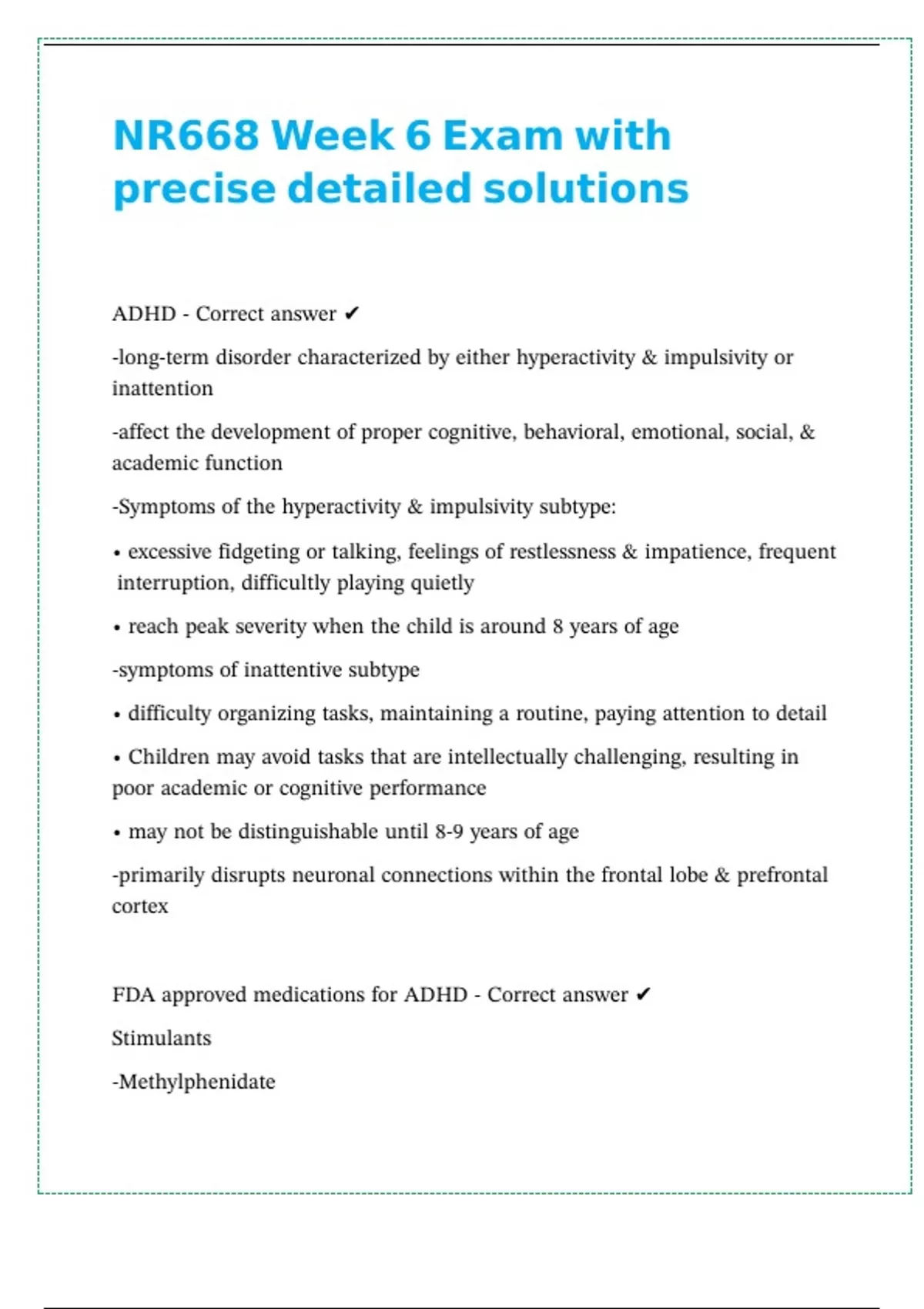 NR668 Week 6 Exam with precise detailed solutions

ADHD - Correct answer ✔

-long-term disorder characterized by either hyperactivity & impulsivity or inattention

-affect the development of proper cognitive, behavioral, emotional, social, & academic function

-Symptoms of the hyperactivity & impulsivity subtype:

• excessive fidgeting or talking, feelings of restlessness & impatience, frequent interruption, difficultly playing quietly

• reach peak severity when the child is around 8 years of age

-symptoms of inattentive subtype

• difficulty organizing tasks, maintaining a routine, paying attention to detail

• Children may avoid tasks that are intellectually challenging, resulting in poor academic or cognitive performance

• may not be distinguishable until 8-9 years of age

-primarily disrupts neuronal connections within the frontal lobe & prefrontal cortex

FDA approved medications for ADHD - Correct answer ✔

Stimulants

-Methylphenidate